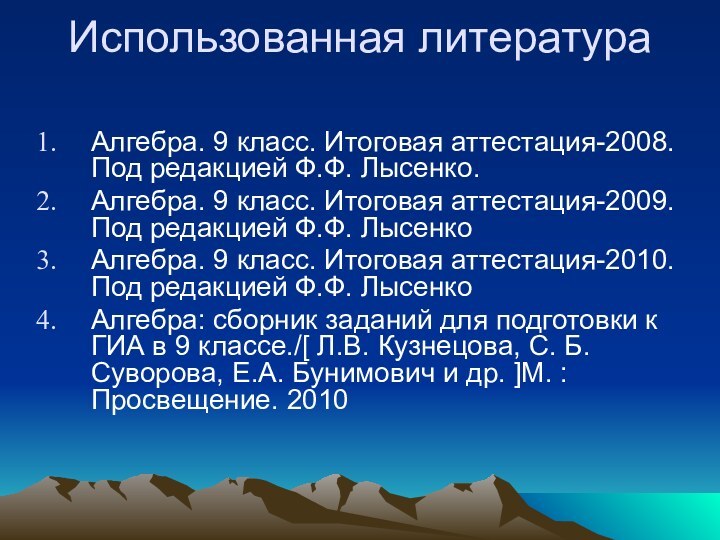 Использованная литература

1. Алгебра. 9 класс. Итоговая аттестация-2008. Под редакцией Ф.Ф. Лысенко.
2. Алгебра. 9 класс. Итоговая аттестация-2009. Под редакцией Ф.Ф. Лысенко
3. Алгебра. 9 класс. Итоговая аттестация-2010. Под редакцией Ф.Ф. Лысенко
4. Алгебра: сборник заданий для подготовки к ГИА в 9 классе./[ Л.В. Кузнецова, С. Б. Суворова, Е.А. Бунимович и др. ]М. : Просвещение. 2010